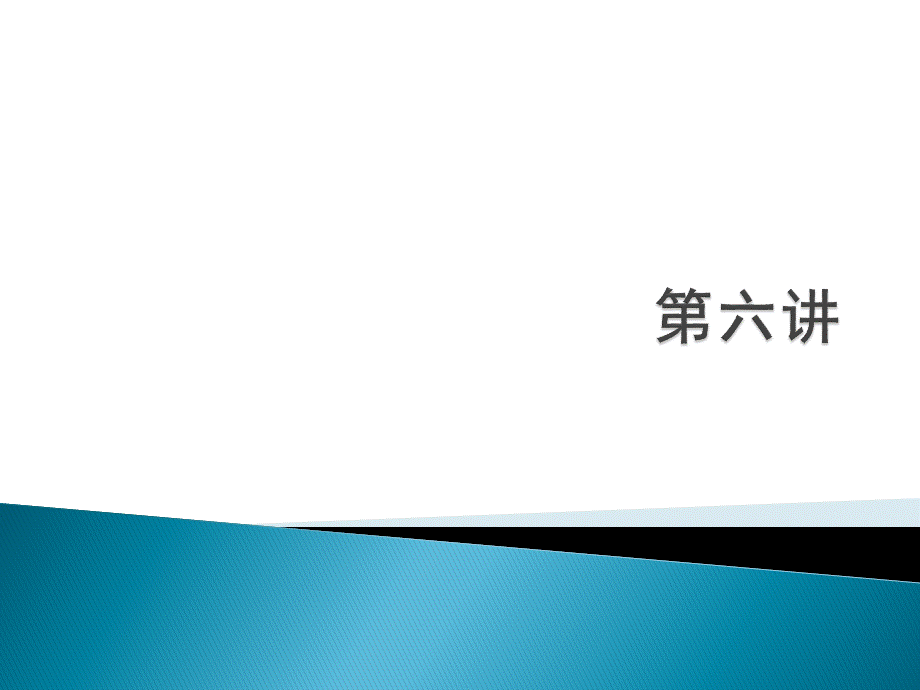 第六讲